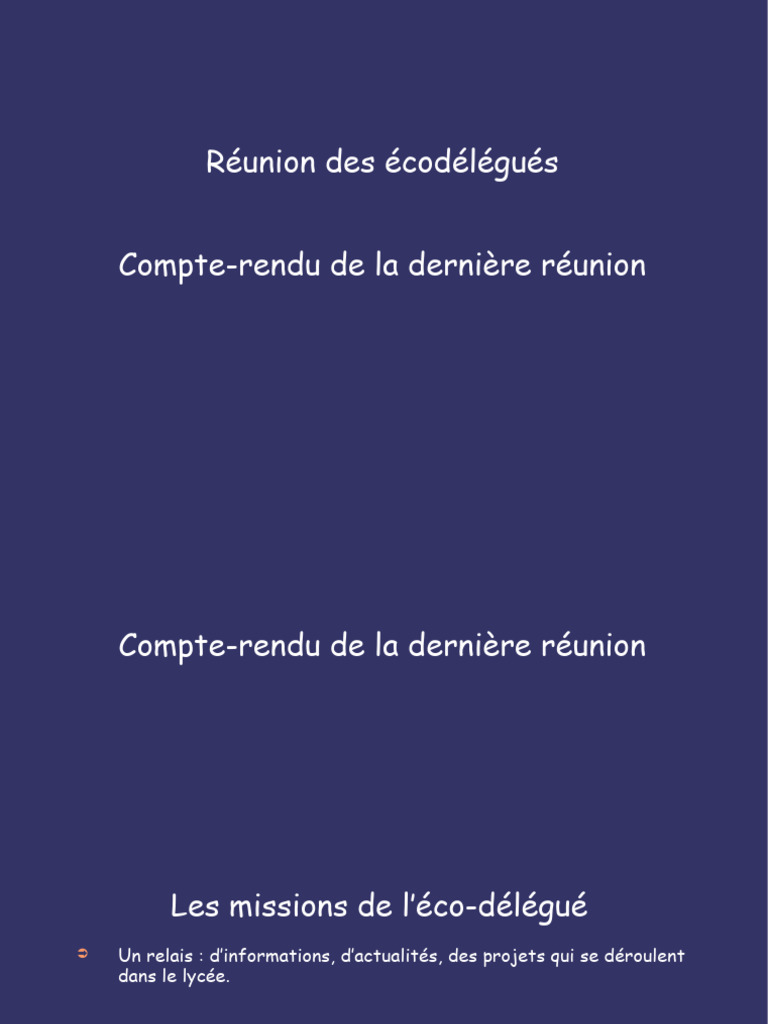 Réunion des écodélégués

Compte-rendu de la dernière réunion

Compte-rendu de la dernière réunion

Les missions de l'éco-délégué

➲ Un relais : d'informations, d'actualités, des projets qui se déroulent dans le lycée.